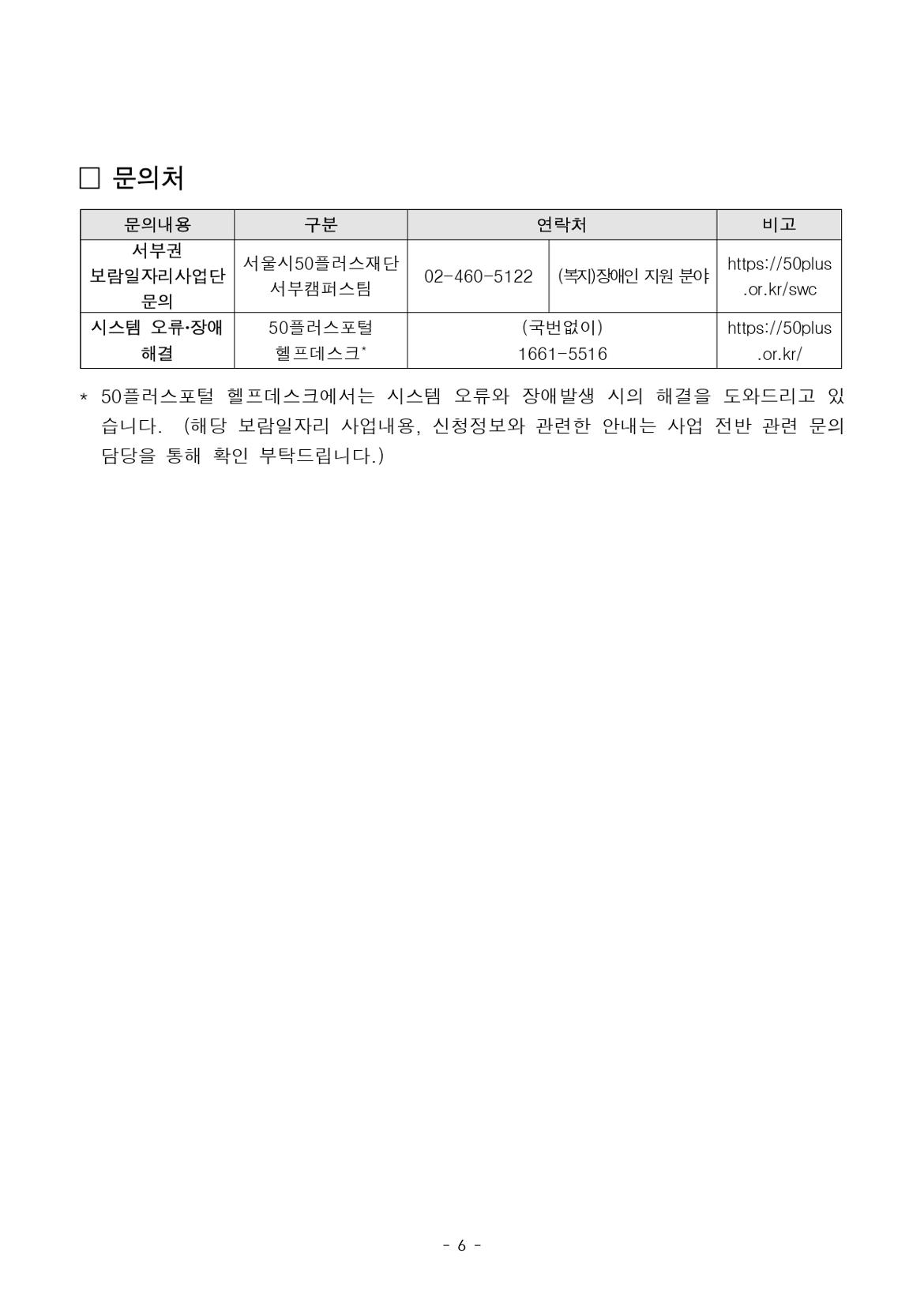 □ 문의처

| 문의내용 | 구분 | 연락처 | | 비고 |
|---|---|---|---|---|
| 서부권 보람일자리사업단 문의 | 서울시50플러스재단 서부캠퍼스팀 | 02-460-5122 | (복지)장애인 지원 분야 | https://50plus.or.kr/swc |
| 시스템 오류·장애 해결 | 50플러스포털 헬프데스크* | (국번없이) 1661-5516 | | https://50plus.or.kr/ |

* 50플러스포털 헬프데스크에서는 시스템 오류와 장애발생 시의 해결을 도와드리고 있습니다. (해당 보람일자리 사업내용, 신청정보와 관련한 안내는 사업 전반 관련 문의 담당을 통해 확인 부탁드립니다.)

- 6 -